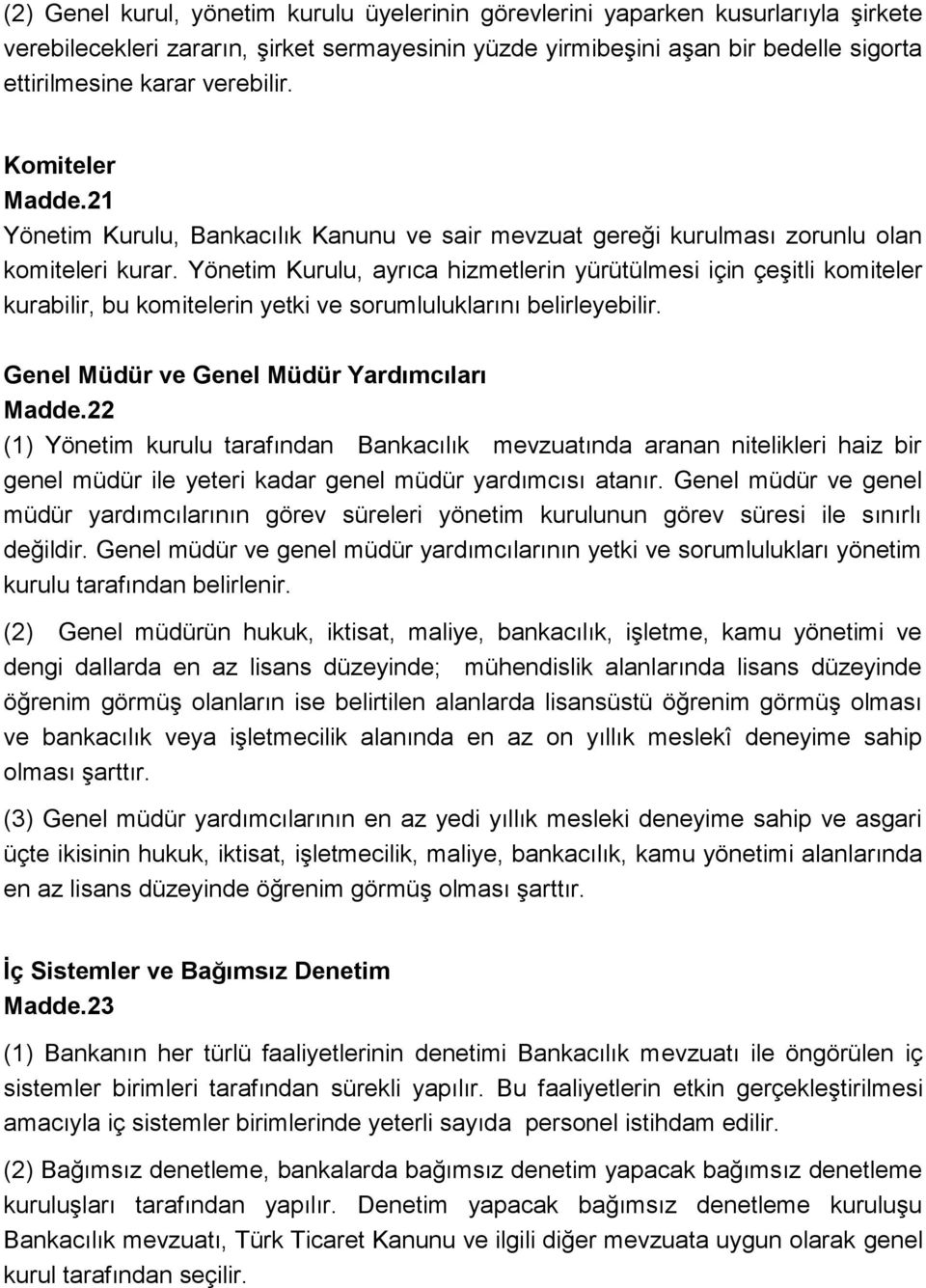 (2) Genel kurul, yönetim kurulu üyelerinin görevlerini yaparken kusurlarıyla şirkete verebilecekleri zararın, şirket sermayesinin yüzde yirmibeşini aşan bir bedelle sigorta ettirilmesine karar verebilir.

Komiteler
Madde.21
Yönetim Kurulu, Bankacılık Kanunu ve sair mevzuat gereği kurulması zorunlu olan komiteleri kurar. Yönetim Kurulu, ayrıca hizmetlerin yürütülmesi için çeşitli komiteler kurabilir, bu komitelerin yetki ve sorumluluklarını belirleyebilir.

Genel Müdür ve Genel Müdür Yardımcıları
Madde.22
(1) Yönetim kurulu tarafından Bankacılık mevzuatında aranan nitelikleri haiz bir genel müdür ile yeteri kadar genel müdür yardımcısı atanır. Genel müdür ve genel müdür yardımcılarının görev süreleri yönetim kurulunun görev süresi ile sınırlı değildir. Genel müdür ve genel müdür yardımcılarının yetki ve sorumlulukları yönetim kurulu tarafından belirlenir.

(2) Genel müdürün hukuk, iktisat, maliye, bankacılık, işletme, kamu yönetimi ve dengi dallarda en az lisans düzeyinde; mühendislik alanlarında lisans düzeyinde öğrenim görmüş olanların ise belirtilen alanlarda lisansüstü öğrenim görmüş olması ve bankacılık veya işletmecilik alanında en az on yıllık meslekî deneyime sahip olması şarttır.

(3) Genel müdür yardımcılarının en az yedi yıllık mesleki deneyime sahip ve asgari üçte ikisinin hukuk, iktisat, işletmecilik, maliye, bankacılık, kamu yönetimi alanlarında en az lisans düzeyinde öğrenim görmüş olması şarttır.

İç Sistemler ve Bağımsız Denetim
Madde.23
(1) Bankanın her türlü faaliyetlerinin denetimi Bankacılık mevzuatı ile öngörülen iç sistemler birimleri tarafından sürekli yapılır. Bu faaliyetlerin etkin gerçekleştirilmesi amacıyla iç sistemler birimlerinde yeterli sayıda personel istihdam edilir.

(2) Bağımsız denetleme, bankalarda bağımsız denetim yapacak bağımsız denetleme kuruluşları tarafından yapılır. Denetim yapacak bağımsız denetleme kuruluşu Bankacılık mevzuatı, Türk Ticaret Kanunu ve ilgili diğer mevzuata uygun olarak genel kurul tarafından seçilir.